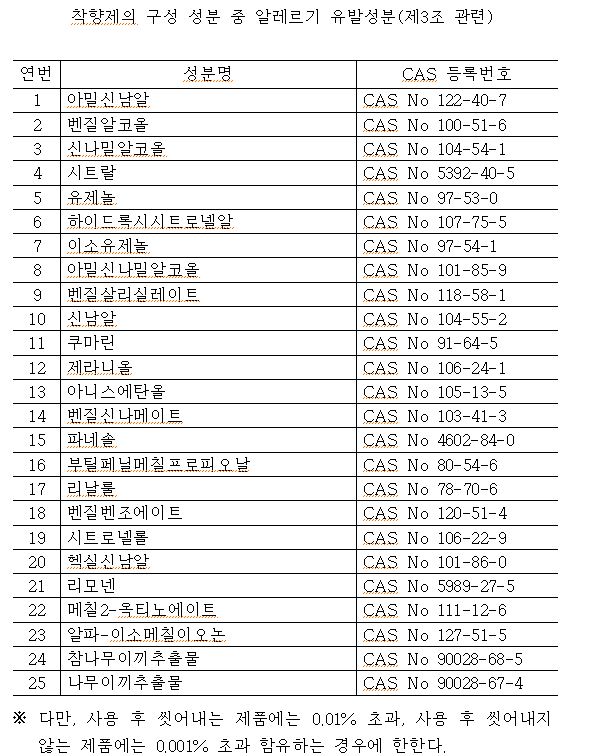 착향제의 구성 성분 중 알레르기 유발성분(제3조 관련)

| 연번 | 성분명 | CAS 등록번호 |
|---|---|---|
| 1 | 아밀신남알 | CAS No 122-40-7 |
| 2 | 벤질알코올 | CAS No 100-51-6 |
| 3 | 신나밀알코올 | CAS No 104-54-1 |
| 4 | 시트랄 | CAS No 5392-40-5 |
| 5 | 유제놀 | CAS No 97-53-0 |
| 6 | 하이드록시시트로넬알 | CAS No 107-75-5 |
| 7 | 이소유제놀 | CAS No 97-54-1 |
| 8 | 아밀신나밀알코올 | CAS No 101-85-9 |
| 9 | 벤질살리실레이트 | CAS No 118-58-1 |
| 10 | 신남알 | CAS No 104-55-2 |
| 11 | 쿠마린 | CAS No 91-64-5 |
| 12 | 제라니올 | CAS No 106-24-1 |
| 13 | 아니스에탄올 | CAS No 105-13-5 |
| 14 | 벤질신나메이트 | CAS No 103-41-3 |
| 15 | 파네솔 | CAS No 4602-84-0 |
| 16 | 부틸페닐메칠프로피오날 | CAS No 80-54-6 |
| 17 | 리날룰 | CAS No 78-70-6 |
| 18 | 벤질벤조에이트 | CAS No 120-51-4 |
| 19 | 시트로넬롤 | CAS No 106-22-9 |
| 20 | 헥실신남알 | CAS No 101-86-0 |
| 21 | 리모넨 | CAS No 5989-27-5 |
| 22 | 메칠2-옥티노에이트 | CAS No 111-12-6 |
| 23 | 알파-이소메칠이오논 | CAS No 127-51-5 |
| 24 | 참나무이끼추출물 | CAS No 90028-68-5 |
| 25 | 나무이끼추출물 | CAS No 90028-67-4 |

※ 다만, 사용 후 씻어내는 제품에는 0.01% 초과, 사용 후 씻어내지 않는 제품에는 0.001% 초과 함유하는 경우에 한한다.